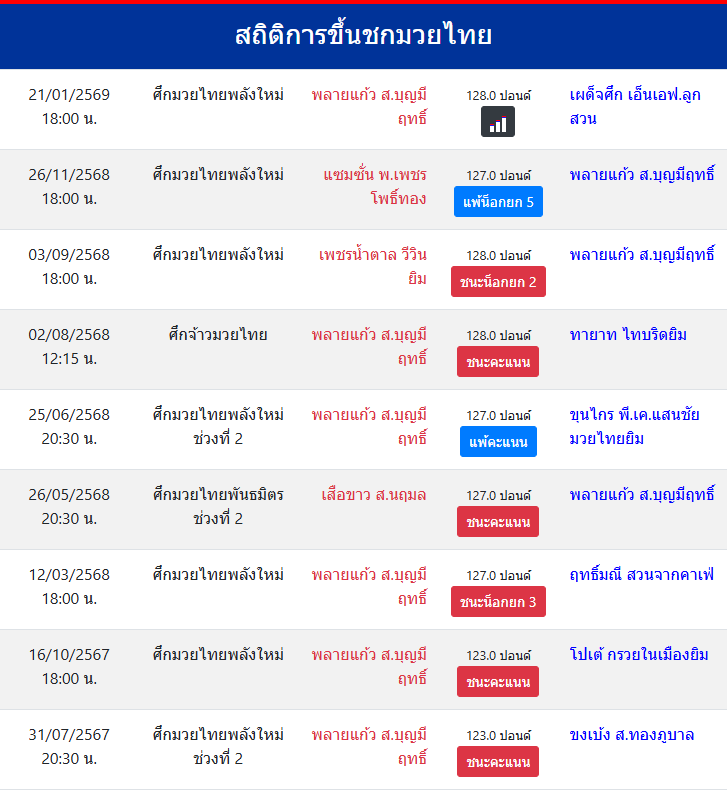 สถิติการขึ้นชกมวยไทย

| | | | | |
|---|---|---|---|---|
| 21/01/2569 18:00 น. | ศึกมวยไทยพลังใหม่ | พลายแก้ว ส.บุญมีฤทธิ์ | 128.0 ปอนด์ | เผด็จศึก เอ็นเอฟ.ลูกสวน |
| 26/11/2568 18:00 น. | ศึกมวยไทยพลังใหม่ | แซมซั่น พ.เพชรโพธิ์ทอง | 127.0 ปอนด์ แพ้น็อกยก 5 | พลายแก้ว ส.บุญมีฤทธิ์ |
| 03/09/2568 18:00 น. | ศึกมวยไทยพลังใหม่ | เพชรน้ำตาล วีวินยิม | 128.0 ปอนด์ ชนะน็อกยก 2 | พลายแก้ว ส.บุญมีฤทธิ์ |
| 02/08/2568 12:15 น. | ศึกจ้าวมวยไทย | พลายแก้ว ส.บุญมีฤทธิ์ | 128.0 ปอนด์ ชนะคะแนน | ทายาท ไทบริดยิม |
| 25/06/2568 20:30 น. | ศึกมวยไทยพลังใหม่ ช่วงที่ 2 | พลายแก้ว ส.บุญมีฤทธิ์ | 127.0 ปอนด์ แพ้คะแนน | ขุนไกร พี.เค.แสนชัยมวยไทยยิม |
| 26/05/2568 20:30 น. | ศึกมวยไทยพันธมิตร ช่วงที่ 2 | เสือขาว ส.นฤมล | 127.0 ปอนด์ ชนะคะแนน | พลายแก้ว ส.บุญมีฤทธิ์ |
| 12/03/2568 18:00 น. | ศึกมวยไทยพลังใหม่ | พลายแก้ว ส.บุญมีฤทธิ์ | 127.0 ปอนด์ ชนะน็อกยก 3 | ฤทธิ์มณี สวนจากคาเฟ่ |
| 16/10/2567 18:00 น. | ศึกมวยไทยพลังใหม่ | พลายแก้ว ส.บุญมีฤทธิ์ | 123.0 ปอนด์ ชนะคะแนน | โปเต้ กรวยในเมืองยิม |
| 31/07/2567 20:30 น. | ศึกมวยไทยพลังใหม่ ช่วงที่ 2 | พลายแก้ว ส.บุญมีฤทธิ์ | 123.0 ปอนด์ ชนะคะแนน | ขงเบ้ง ส.ทองภูบาล |